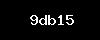 9db15